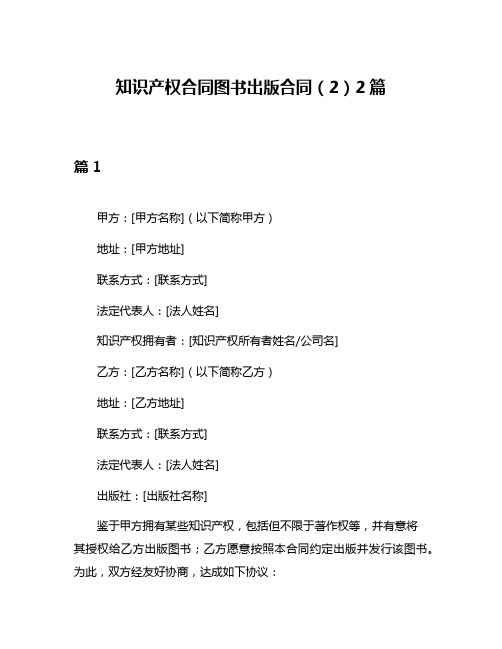 知识产权合同图书出版合同（2）2篇

篇1

甲方：[甲方名称]（以下简称甲方）

地址：[甲方地址]

联系方式：[联系方式]

法定代表人：[法人姓名]

知识产权拥有者：[知识产权所有者姓名/公司名]

乙方：[乙方名称]（以下简称乙方）

地址：[乙方地址]

联系方式：[联系方式]

法定代表人：[法人姓名]

出版社：[出版社名称]

鉴于甲方拥有某些知识产权，包括但不限于著作权等，并有意将其授权给乙方出版图书；乙方愿意按照本合同约定出版并发行该图书。为此，双方经友好协商，达成如下协议：